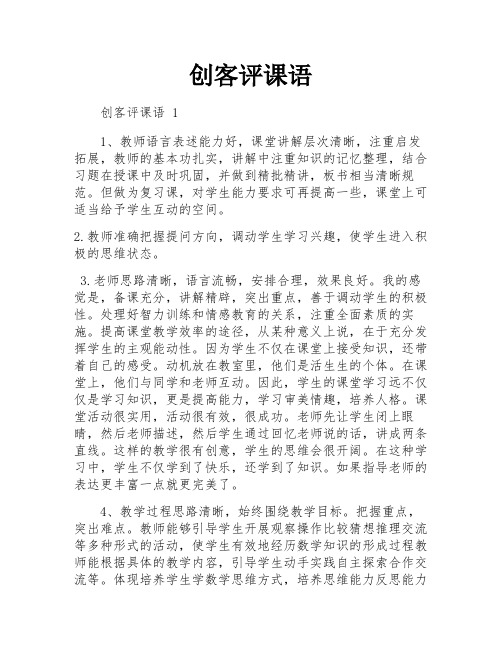 创客评课语

创客评课语 1

1、教师语言表述能力好，课堂讲解层次清晰，注重启发拓展，教师的基本功扎实，讲解中注重知识的记忆整理，结合习题在授课中及时巩固，并做到精批精讲，板书相当清晰规范。但做为复习课，对学生能力要求可再提高一些，课堂上可适当给予学生互动的空间。

2.教师准确把握提问方向，调动学生学习兴趣，使学生进入积极的思维状态。

3.老师思路清晰，语言流畅，安排合理，效果良好。我的感觉是，备课充分，讲解精辟，突出重点，善于调动学生的积极性。处理好智力训练和情感教育的关系，注重全面素质的实施。提高课堂教学效率的途径，从某种意义上说，在于充分发挥学生的主观能动性。因为学生不仅在课堂上接受知识，还带着自己的感受。动机放在教室里，他们是活生生的个体。在课堂上，他们与同学和老师互动。因此，学生的课堂学习远不仅仅是学习知识，更是提高能力，学习审美情趣，培养人格。课堂活动很实用，活动很有效，很成功。老师先让学生闭上眼睛，然后老师描述，然后学生通过回忆老师说的话，讲成两条直线。这样的教学很有创意，学生的思维会很开阔。在这种学习中，学生不仅学到了快乐，还学到了知识。如果指导老师的表达更丰富一点就更完美了。

4、教学过程思路清晰，始终围绕教学目标。把握重点，突出难点。教师能够引导学生开展观察操作比较猜想推理交流等多种形式的活动，使学生有效地经历数学知识的形成过程教师能根据具体的教学内容，引导学生动手实践自主探索合作交流等。体现培养学生学数学思维方式，培养思维能力反思能力